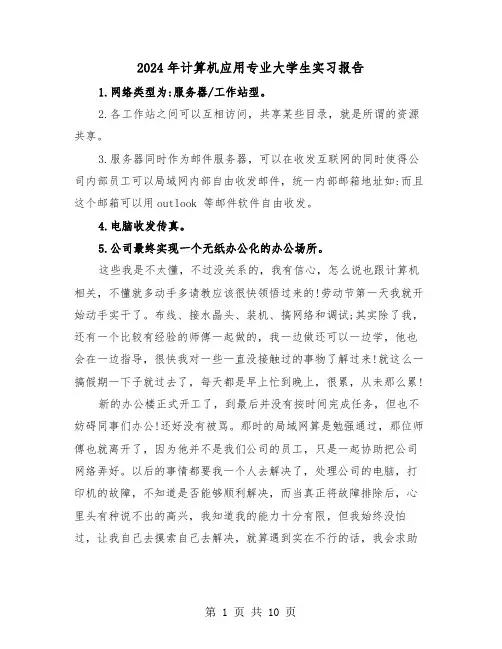 2024年计算机应用专业大学生实习报告

1.网络类型为:服务器/工作站型。

2.各工作站之间可以互相访问，共享某些目录，就是所谓的资源共享。

3.服务器同时作为邮件服务器，可以在收发互联网的同时使得公司内部员工可以局域网内部自由收发邮件，统一内部邮箱地址如:而且这个邮箱可以用outlook 等邮件软件自由收发。

4.电脑收发传真。

5.公司最终实现一个无纸办公化的办公场所。

这些我是不太懂，不过没关系的，我有信心，怎么说也跟计算机相关，不懂就多动手多请教应该很快领悟过来的!劳动节第一天我就开始动手实干了。布线、接水晶头、装机、搞网络和调试;其实除了我，还有一个比较有经验的师傅一起做的，我一边做还可以一边学，他也会在一边指导，很快我对一些一直没接触过的事物了解过来!就这么一搞假期一下子就过去了，每天都是早上忙到晚上，很累，从未那么累!

新的办公楼正式开工了，到最后并没有按时间完成任务，但也不妨碍同事们办公!还好没有被骂。那时的局域网算是勉强通过，那位师傅也就离开了，因为他并不是我们公司的员工，只是一起协助把公司网络弄好。以后的事情都要我一个人去解决了，处理公司的电脑，打印机的故障，不知道是否能够顺利解决，而当真正将故障排除后，心里头有种说不出的高兴，我知道我的能力十分有限，但我始终没怕过，让我自己去摸索自己去解决，就算遇到实在不行的话，我会求助

第 1 页 共 10 页